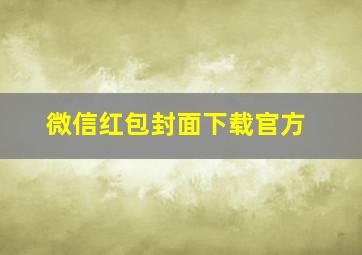 微信红包封面下载官方